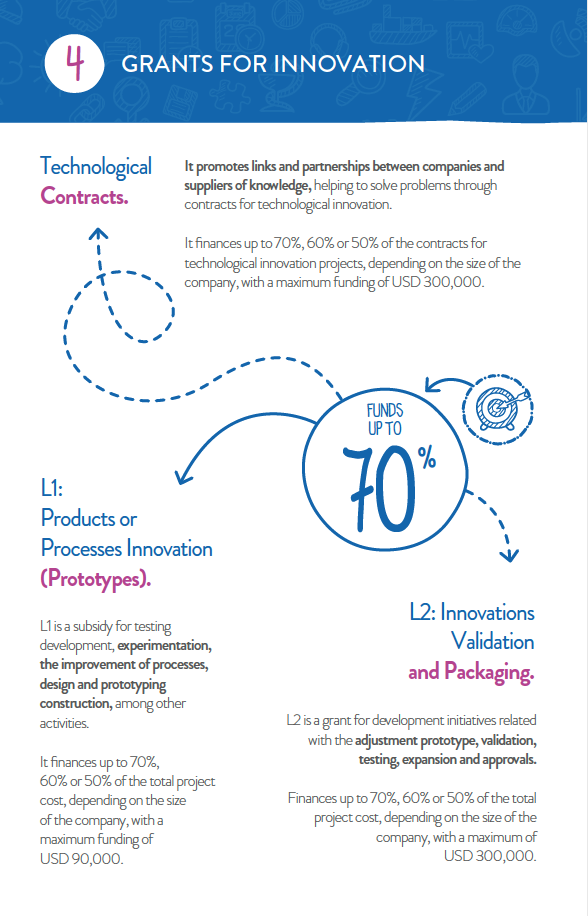 4 GRANTS FOR INNOVATION

Technological Contracts.

It promotes links and partnerships between companies and suppliers of knowledge, helping to solve problems through contracts for technological innovation.

It finances up to 70%, 60% or 50% of the contracts for technological innovation projects, depending on the size of the company, with a maximum funding of USD 300,000.

FUNDS UP TO 70%

L1: Products or Processes Innovation (Prototypes).

L1 is a subsidy for testing development, experimentation, the improvement of processes, design and prototyping construction, among other activities.

It finances up to 70%, 60% or 50% of the total project cost, depending on the size of the company, with a maximum funding of USD 90,000.

L2: Innovations Validation and Packaging.

L2 is a grant for development initiatives related with the adjustment prototype, validation, testing, expansion and approvals.

Finances up to 70%, 60% or 50% of the total project cost, depending on the size of the company, with a maximum of USD 300,000.